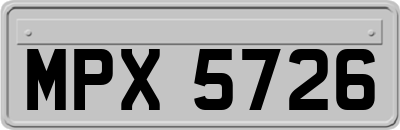 MPX 5726